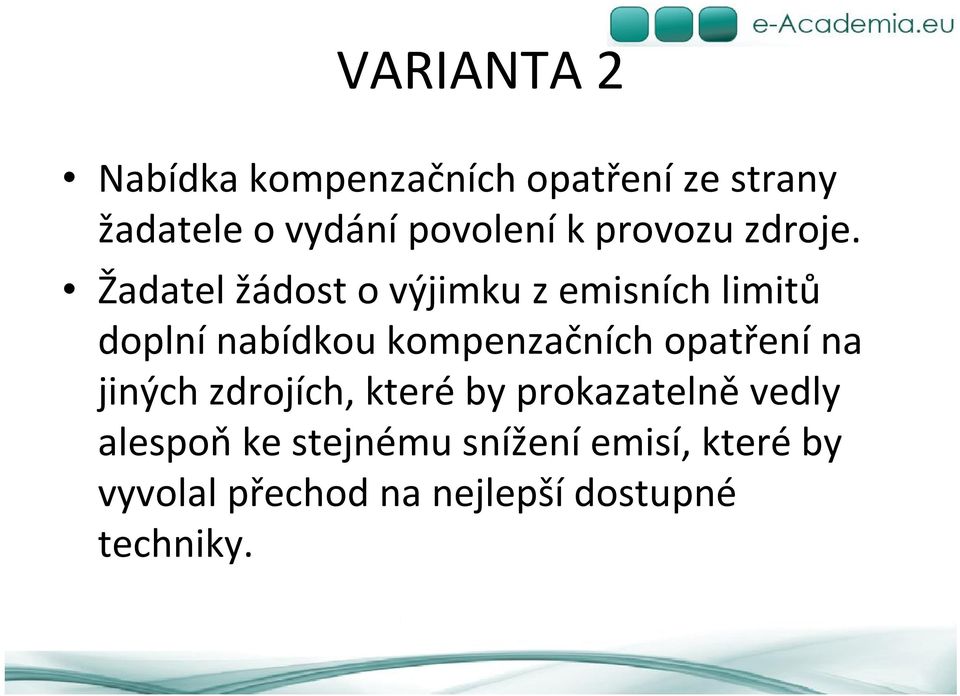 e-Academia.eu

VARIANTA 2

• Nabídka kompenzačních opatření ze strany žadatele o vydání povolení k provozu zdroje.

• Žadatel žádost o výjimku z emisních limitů doplní nabídkou kompenzačních opatření na jiných zdrojích, které by prokazatelně vedly alespoň ke stejnému snížení emisí, které by vyvolal přechod na nejlepší dostupné techniky.